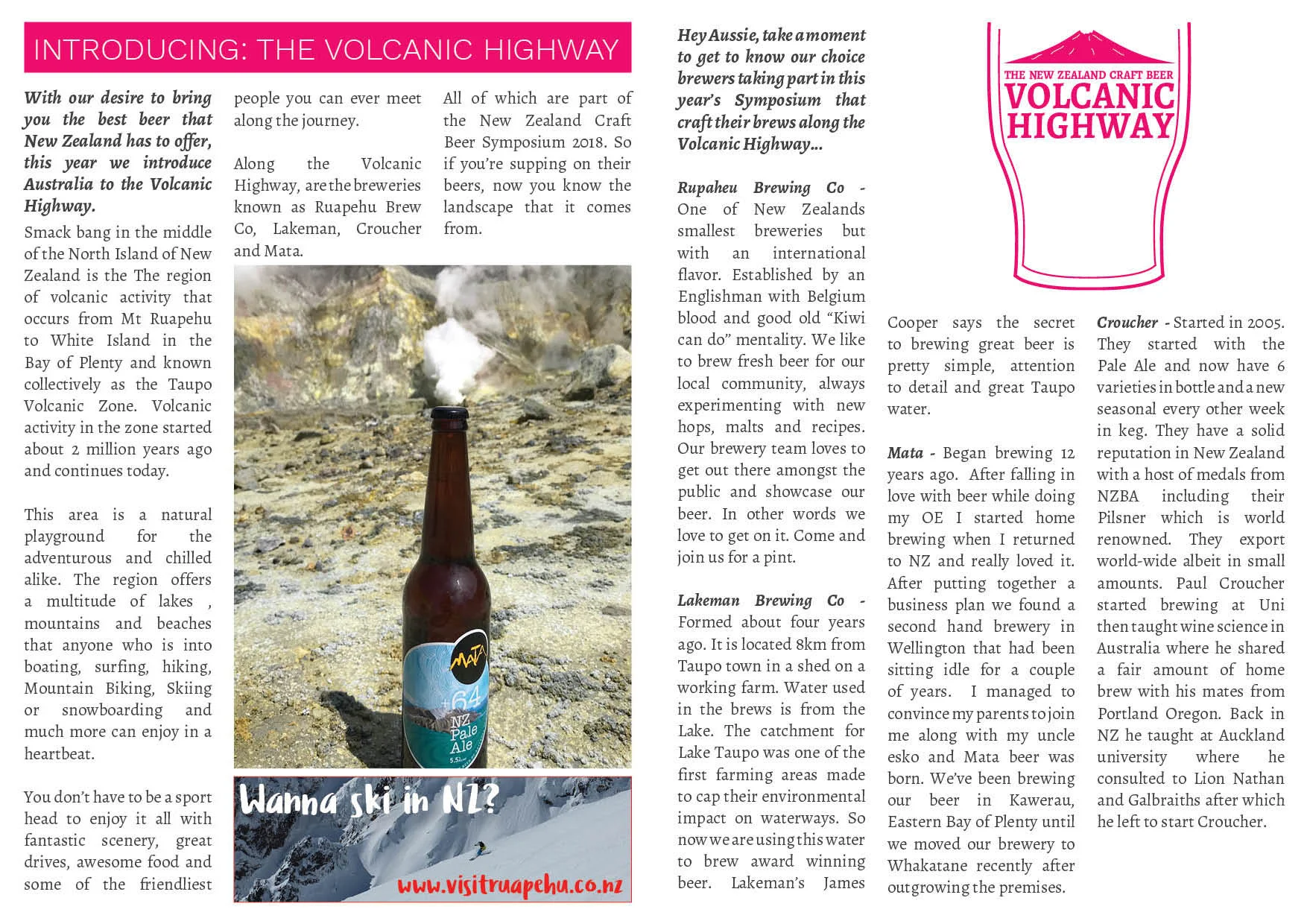 INTRODUCING: THE VOLCANIC HIGHWAY

With our desire to bring you the best beer that New Zealand has to offer, this year we introduce Australia to the Volcanic Highway.

Smack bang in the middle of the North Island of New Zealand is the The region of volcanic activity that occurs from Mt Ruapehu to White Island in the Bay of Plenty and known collectively as the Taupo Volcanic Zone. Volcanic activity in the zone started about 2 million years ago and continues today.

This area is a natural playground for the adventurous and chilled alike. The region offers a multitude of lakes , mountains and beaches that anyone who is into boating, surfing, hiking, Mountain Biking, Skiing or snowboarding and much more can enjoy in a heartbeat.

You don't have to be a sport head to enjoy it all with fantastic scenery, great drives, awesome food and some of the friendliest people you can ever meet along the journey.

Along the Volcanic Highway, are the breweries known as Ruapehu Brew Co, Lakeman, Croucher and Mata.

All of which are part of the New Zealand Craft Beer Symposium 2018. So if you're supping on their beers, now you know the landscape that it comes from.

MATA
+64
NZ
Pale
Ale
5.5%

Wanna ski in NZ?
www.visitruapehu.co.nz

Hey Aussie, take a moment to get to know our choice brewers taking part in this year's Symposium that craft their brews along the Volcanic Highway...

Rupaheu Brewing Co - One of New Zealands smallest breweries but with an international flavor. Established by an Englishman with Belgium blood and good old "Kiwi can do" mentality. We like to brew fresh beer for our local community, always experimenting with new hops, malts and recipes. Our brewery team loves to get out there amongst the public and showcase our beer. In other words we love to get on it. Come and join us for a pint.

Lakeman Brewing Co - Formed about four years ago. It is located 8km from Taupo town in a shed on a working farm. Water used in the brews is from the Lake. The catchment for Lake Taupo was one of the first farming areas made to cap their environmental impact on waterways. So now we are using this water to brew award winning beer. Lakeman's James Cooper says the secret to brewing great beer is pretty simple, attention to detail and great Taupo water.

Mata - Began brewing 12 years ago. After falling in love with beer while doing my OE I started home brewing when I returned to NZ and really loved it. After putting together a business plan we found a second hand brewery in Wellington that had been sitting idle for a couple of years. I managed to convince my parents to join me along with my uncle esko and Mata beer was born. We've been brewing our beer in Kawerau, Eastern Bay of Plenty until we moved our brewery to Whakatane recently after outgrowing the premises.

THE NEW ZEALAND CRAFT BEER
VOLCANIC HIGHWAY

Croucher - Started in 2005. They started with the Pale Ale and now have 6 varieties in bottle and a new seasonal every other week in keg. They have a solid reputation in New Zealand with a host of medals from NZBA including their Pilsner which is world renowned. They export world-wide albeit in small amounts. Paul Croucher started brewing at Uni then taught wine science in Australia where he shared a fair amount of home brew with his mates from Portland Oregon. Back in NZ he taught at Auckland university where he consulted to Lion Nathan and Galbraiths after which he left to start Croucher.